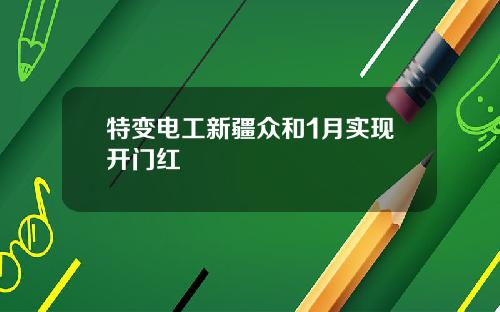 特变电工新疆众和1月实现开门红